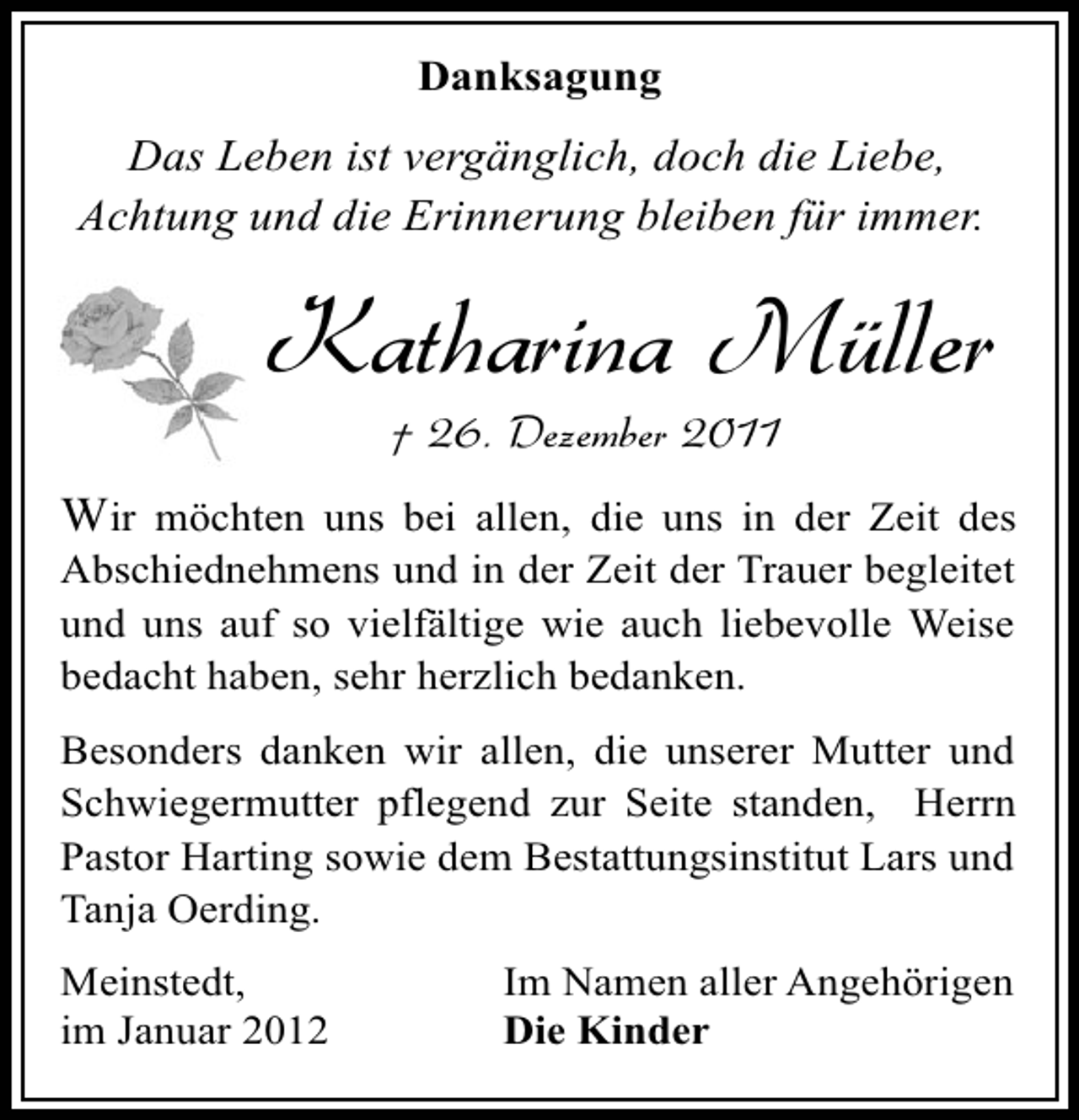 Danksagung

Das Leben ist vergänglich, doch die Liebe, Achtung und die Erinnerung bleiben für immer.

Katharina Müller

† 26. Dezember 2011

Wir möchten uns bei allen, die uns in der Zeit des Abschiednehmens und in der Zeit der Trauer begleitet und uns auf so vielfältige wie auch liebevolle Weise bedacht haben, sehr herzlich bedanken.

Besonders danken wir allen, die unserer Mutter und Schwiegermutter pflegend zur Seite standen, Herrn Pastor Harting sowie dem Bestattungsinstitut Lars und Tanja Oerding.

Meinstedt,
im Januar 2012

Im Namen aller Angehörigen
Die Kinder